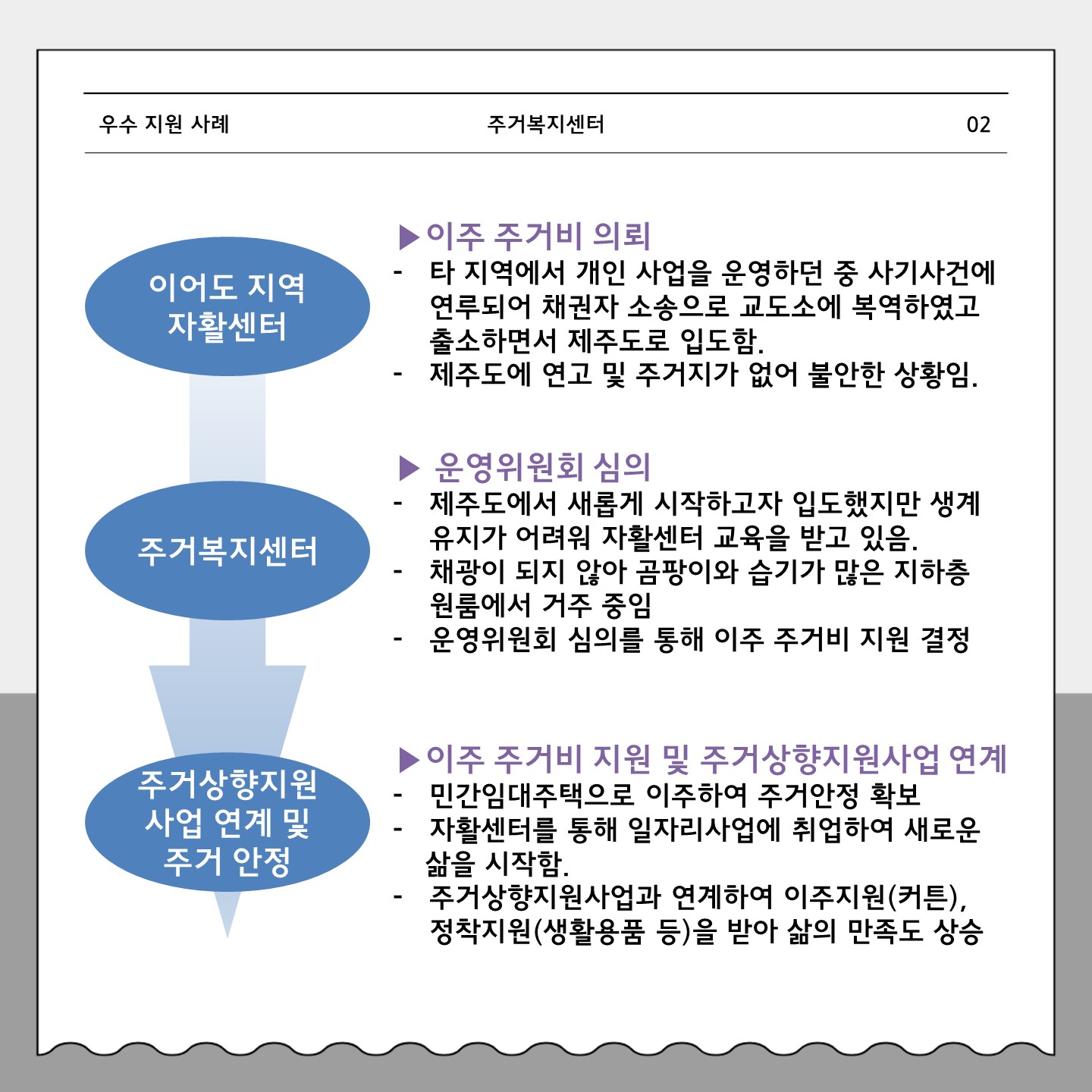 우수 지원 사례 주거복지센터 02

이어도 지역 자활센터

주거복지센터

주거상향지원 사업 연계 및 주거 안정

▶이주 주거비 의뢰
- 타 지역에서 개인 사업을 운영하던 중 사기사건에 연루되어 채권자 소송으로 교도소에 복역하였고 출소하면서 제주도로 입도함.
- 제주도에 연고 및 주거지가 없어 불안한 상황임.

▶ 운영위원회 심의
- 제주도에서 새롭게 시작하고자 입도했지만 생계 유지가 어려워 자활센터 교육을 받고 있음.
- 채광이 되지 않아 곰팡이와 습기가 많은 지하층 원룸에서 거주 중임
- 운영위원회 심의를 통해 이주 주거비 지원 결정

▶이주 주거비 지원 및 주거상향지원사업 연계
- 민간임대주택으로 이주하여 주거안정 확보
- 자활센터를 통해 일자리사업에 취업하여 새로운 삶을 시작함.
- 주거상향지원사업과 연계하여 이주지원(커튼), 정착지원(생활용품 등)을 받아 삶의 만족도 상승